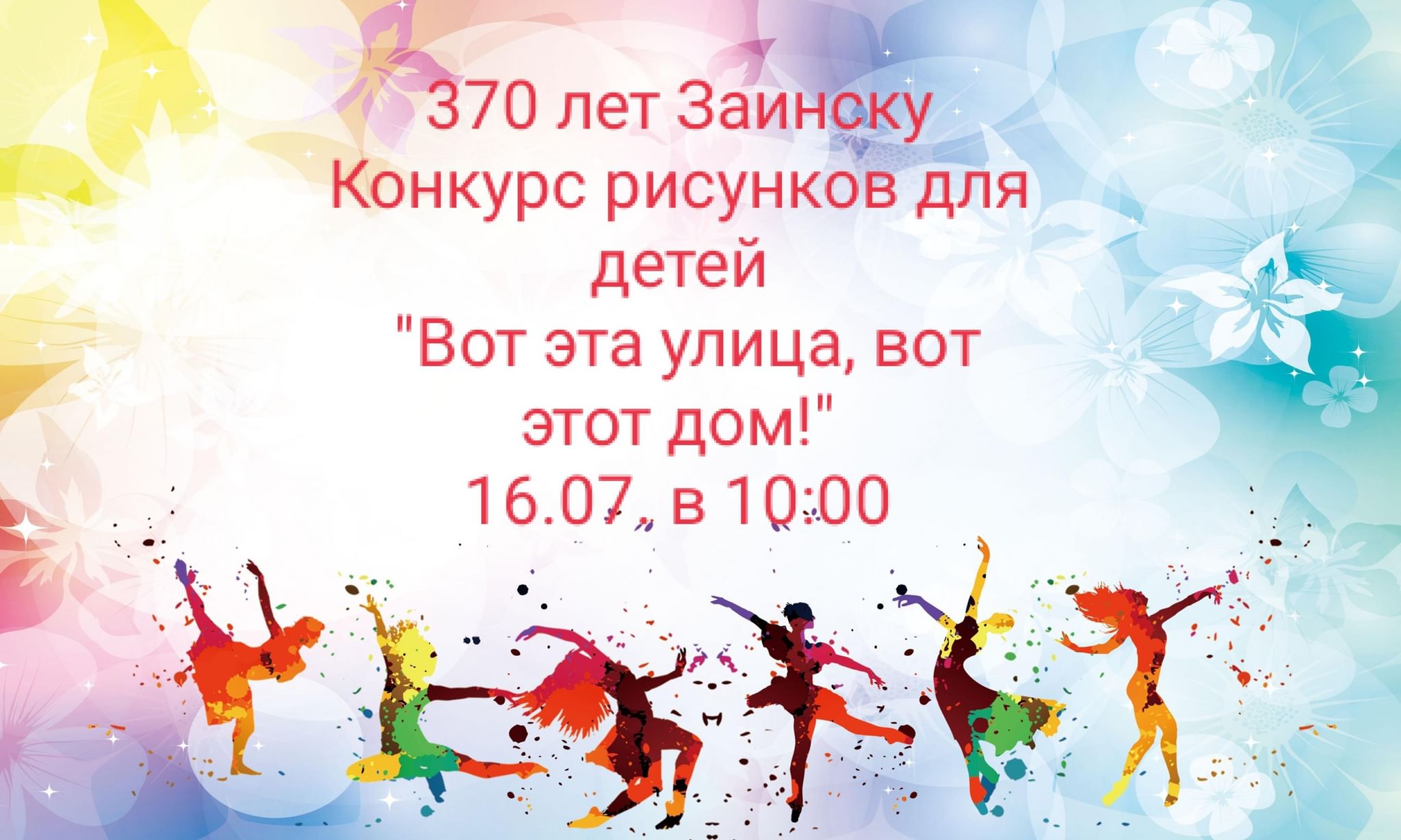 370 лет Заинску
Конкурс рисунков для детей
"Вот эта улица, вот этот дом!"
16.07. в 10:00